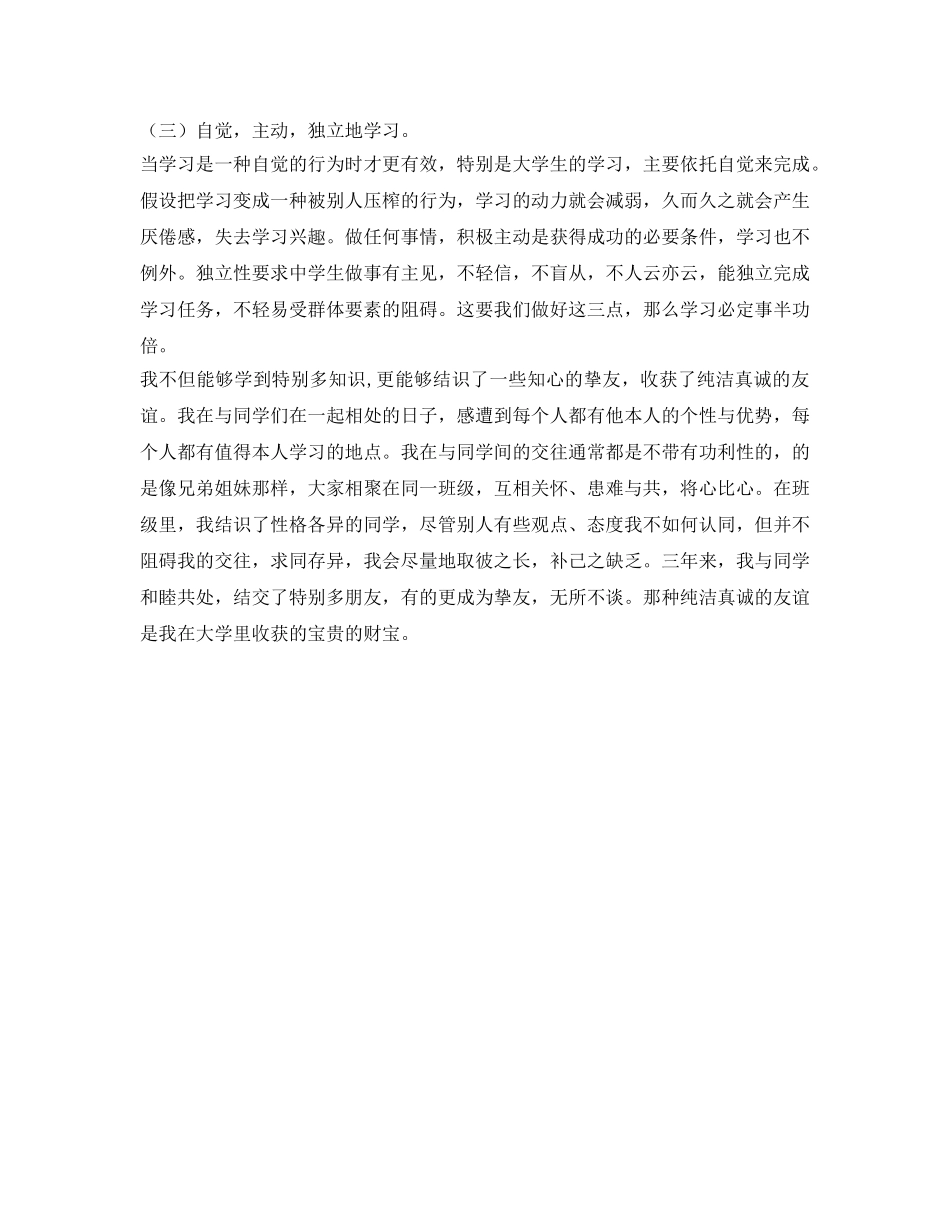 （三）自觉，主动，独立地学习。

当学习是一种自觉的行为时才更有效，特别是大学生的学习，主要依托自觉来完成。假设把学习变成一种被别人压榨的行为，学习的动力就会减弱，久而久之就会产生厌倦感，失去学习兴趣。做任何事情，积极主动是获得成功的必要条件，学习也不例外。独立性要求中学生做事有主见，不轻信，不盲从，不人云亦云，能独立完成学习任务，不轻易受群体要素的阻碍。这要我们做好这三点，那么学习必定事半功倍。

我不但能够学到特别多知识，更能够结识了一些知心的挚友，收获了纯洁真诚的友谊。我在与同学们在一起相处的日子，感遭到每个人都有他本人的个性与优势，每个人都有值得本人学习的地点。我在与同学间的交往通常都是不带有功利性的，的是像兄弟姐妹那样，大家相聚在同一班级，互相关怀、患难与共，将心比心。在班级里，我结识了性格各异的同学，尽管别人有些观点、态度我不如何认同，但并不阻碍我的交往，求同存异，我会尽量地取彼之长，补己之缺乏。三年来，我与同学和睦共处，结交了特别多朋友，有的更成为挚友，无所不谈。那种纯洁真诚的友谊是我在大学里收获的宝贵的财宝。